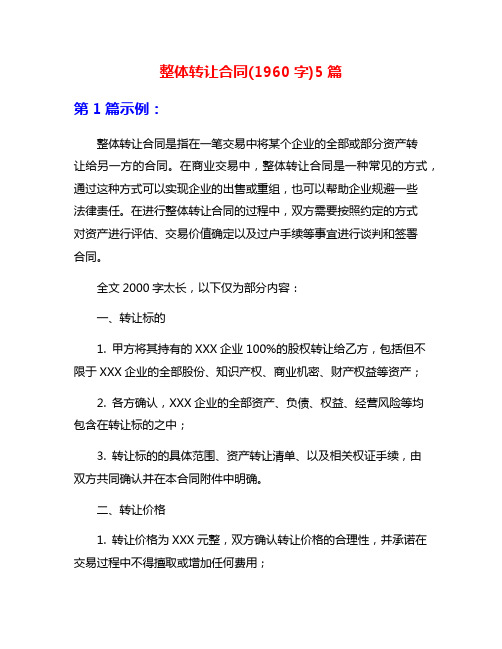 整体转让合同(1960 字)5 篇

第 1 篇示例：

整体转让合同是指在一笔交易中将某个企业的全部或部分资产转让给另一方的合同。在商业交易中，整体转让合同是一种常见的方式，通过这种方式可以实现企业的出售或重组，也可以帮助企业规避一些法律责任。在进行整体转让合同的过程中，双方需要按照约定的方式对资产进行评估、交易价值确定以及过户手续等事宜进行谈判和签署合同。

全文 2000 字太长，以下仅为部分内容：

一、转让标的

1. 甲方将其持有的 XXX 企业 100%的股权转让给乙方，包括但不限于 XXX 企业的全部股份、知识产权、商业机密、财产权益等资产；

2. 各方确认，XXX 企业的全部资产、负债、权益、经营风险等均包含在转让标的之中；

3. 转让标的的具体范围、资产转让清单、以及相关权证手续，由双方共同确认并在本合同附件中明确。

二、转让价格

1. 转让价格为 XXX 元整，双方确认转让价格的合理性，并承诺在交易过程中不得擅取或增加任何费用；